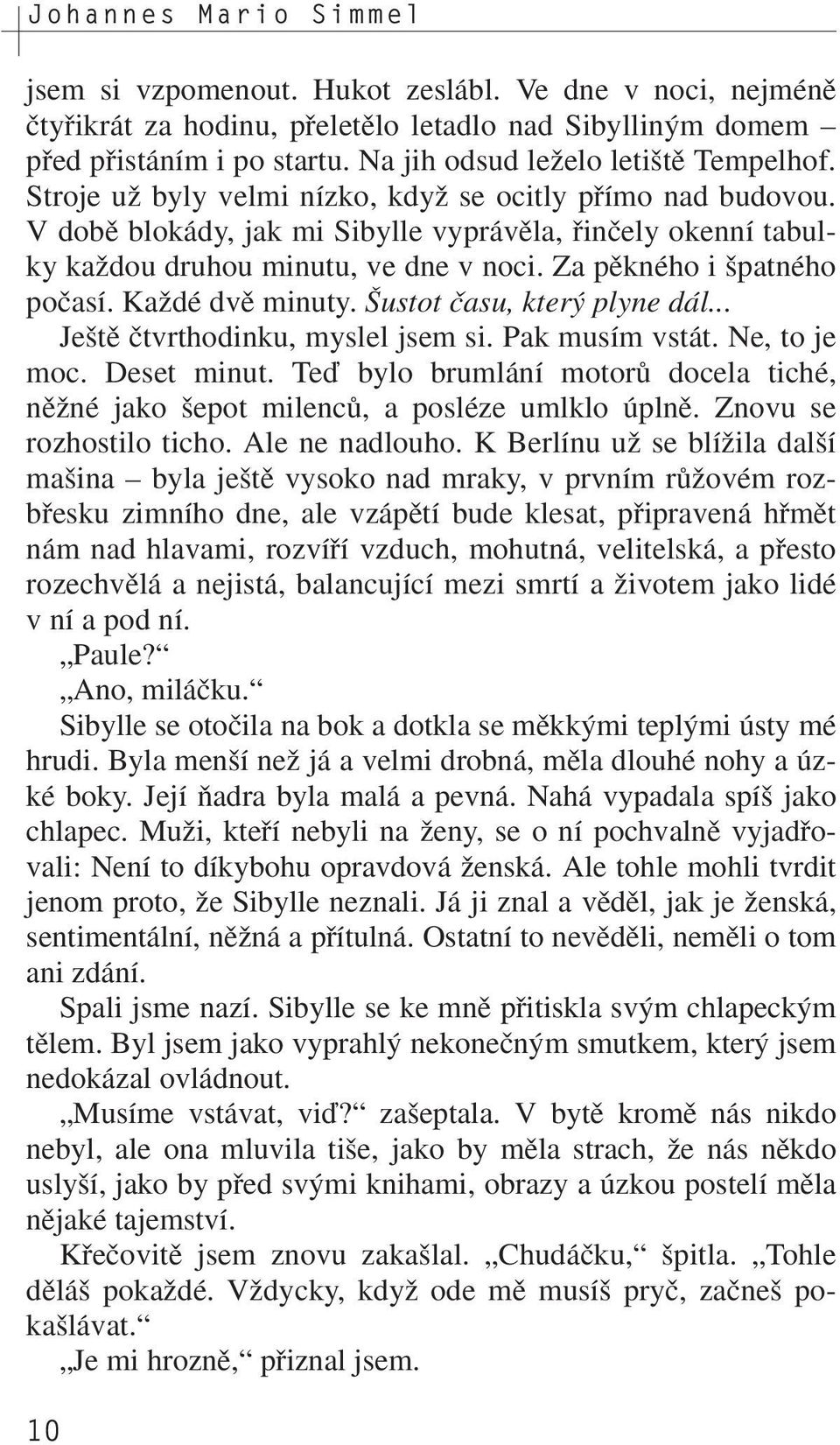 Johannes Mario Simmel

jsem si vzpomenout. Hukot zeslábl. Ve dne v noci, nejméně čtyřikrát za hodinu, přeletělo letadlo nad Sibylliným domem – před přistáním i po startu. Na jih odsud leželo letiště Tempelhof. Stroje už byly velmi nízko, když se ocitly přímo nad budovou. V době blokády, jak mi Sibylle vyprávěla, řinčely okenní tabulky každou druhou minutu, ve dne v noci. Za pěkného i špatného počasí. Každé dvě minuty. Šustot času, který plyne dál...

Ještě čtvrthodinku, myslel jsem si. Pak musím vstát. Ne, to je moc. Deset minut. Teď bylo brumlání motorů docela tiché, něžné jako šepot milenců, a posléze umlklo úplně. Znovu se rozhostilo ticho. Ale ne nadlouho. K Berlínu už se blížila další mašina – byla ještě vysoko nad mraky, v prvním růžovém rozbřesku zimního dne, ale vzápětí bude klesat, připravená hřmět nám nad hlavami, rozvíří vzduch, mohutná, velitelská, a přesto rozechvělá a nejistá, balancující mezi smrtí a životem jako lidé v ní a pod ní.

„Paule?“

„Ano, miláčku.“

Sibylle se otočila na bok a dotkla se měkkými teplými ústy mé hrudi. Byla menší než já a velmi drobná, měla dlouhé nohy a úzké boky. Její ňadra byla malá a pevná. Nahá vypadala spíš jako chlapec. Muži, kteří nebyli na ženy, se o ní pochvalně vyjadřovali: Není to díkybohu opravdová ženská. Ale tohle mohli tvrdit jenom proto, že Sibylle neznali. Já ji znal a věděl, jak je ženská, sentimentální, něžná a přítulná. Ostatní to nevěděli, neměli o tom ani zdání.

Spali jsme nazí. Sibylle se ke mně přitiskla svým chlapeckým tělem. Byl jsem jako vyprahlý nekonečným smutkem, který jsem nedokázal ovládnout.

„Musíme vstávat, viď?“ zašeptala. V bytě kromě nás nikdo nebyl, ale ona mluvila tiše, jako by měla strach, že nás někdo uslyší, jako by před svými knihami, obrazy a úzkou postelí měla nějaké tajemství.

Křečovitě jsem znovu zakašlal. „Chudáčku,“ špitla. „Tohle děláš pokaždé. Vždycky, když ode mě musíš pryč, začneš pokašlávat.“

„Je mi hrozně,“ přiznal jsem.

10